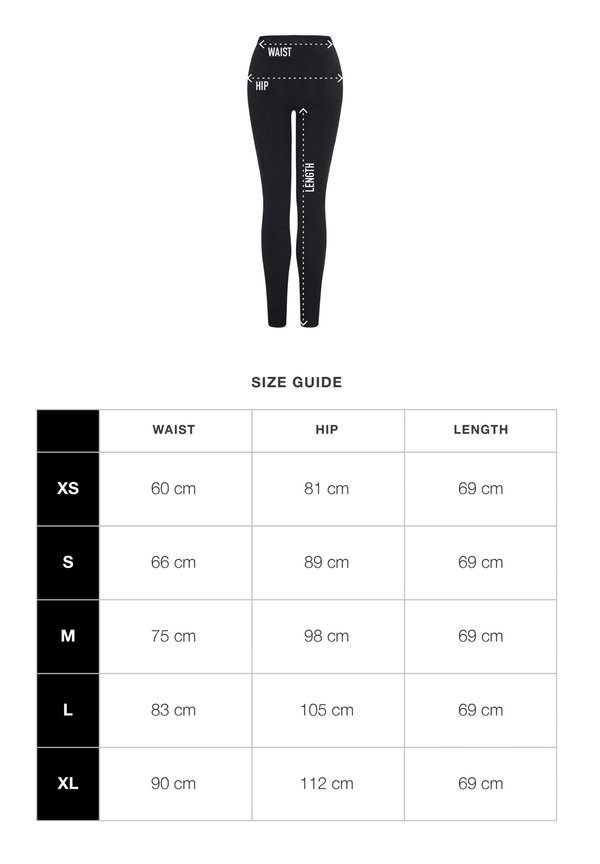 WAIST
HIP
LENGTH

SIZE GUIDE

| | WAIST | HIP | LENGTH |
|---|---|---|---|
| XS | 60 cm | 81 cm | 69 cm |
| S | 66 cm | 89 cm | 69 cm |
| M | 75 cm | 98 cm | 69 cm |
| L | 83 cm | 105 cm | 69 cm |
| XL | 90 cm | 112 cm | 69 cm |